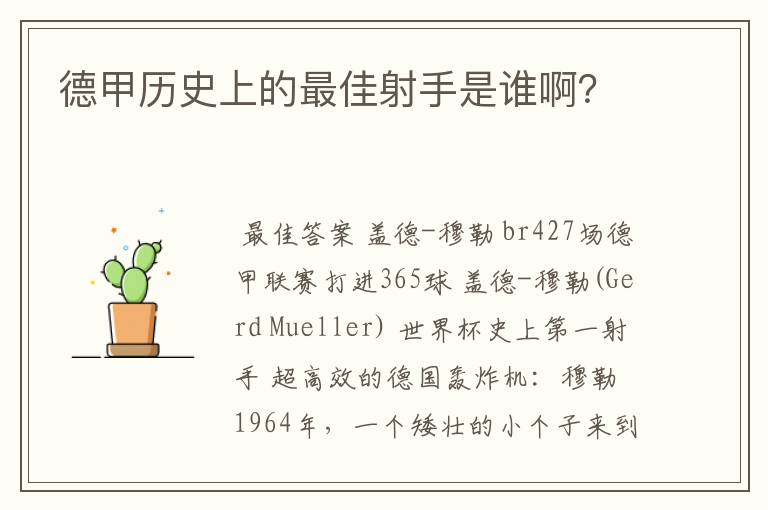 德甲历史上的最佳射手是谁啊?

最佳答案 盖德-穆勒 br427场德甲联赛打进365球 盖德-穆勒(Gerd Mueller) 世界杯史上第一射手 超高效的德国轰炸机: 穆勒 1964年, 一个矮壮的小个子来到